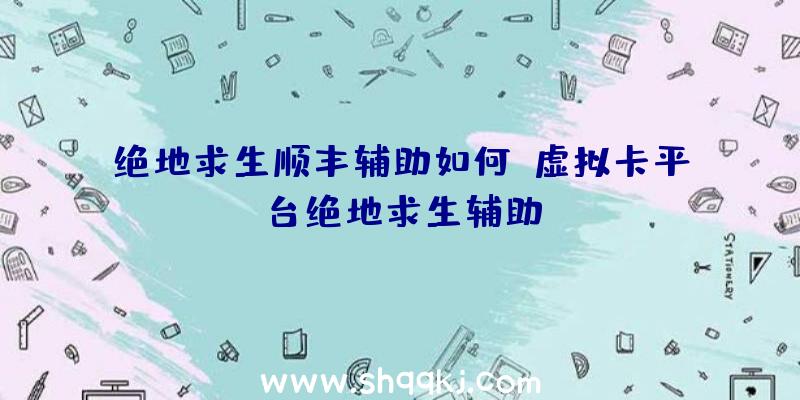 绝地求生顺丰辅助如何 虚拟卡平台绝地求生辅助

STATIONERY

www.shqqkj.com